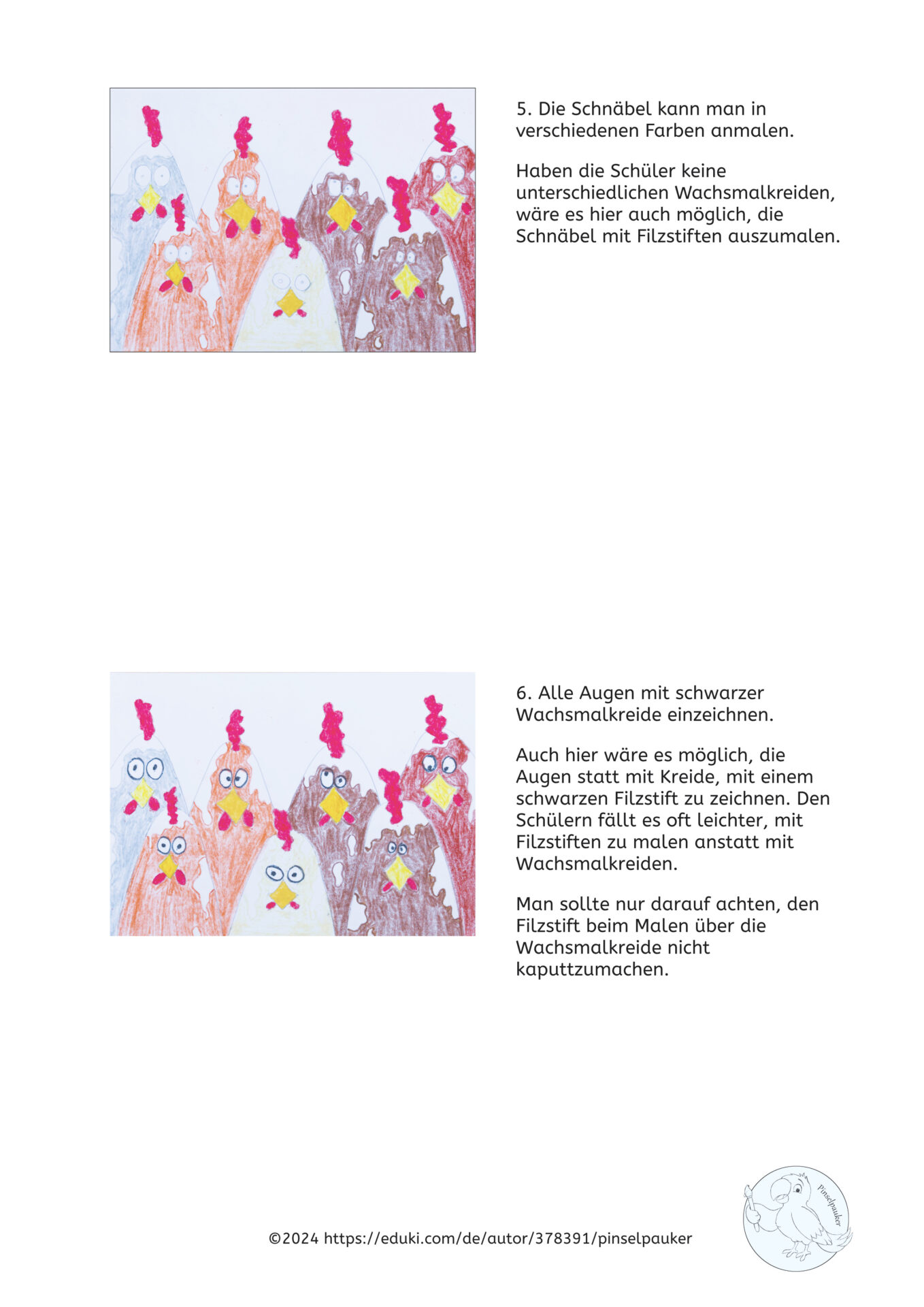 5. Die Schnäbel kann man in verschiedenen Farben anmalen.

Haben die Schüler keine unterschiedlichen Wachsmalkreiden, wäre es hier auch möglich, die Schnäbel mit Filzstiften auszumalen.

6. Alle Augen mit schwarzer Wachsmalkreide einzeichnen.

Auch hier wäre es möglich, die Augen statt mit Kreide, mit einem schwarzen Filzstift zu zeichnen. Den Schülern fällt es oft leichter, mit Filzstiften zu malen anstatt mit Wachsmalkreiden.

Man sollte nur darauf achten, den Filzstift beim Malen über die Wachsmalkreide nicht kaputtzumachen.

©2024 https://eduki.com/de/autor/378391/pinselpauker

Pinselpauker